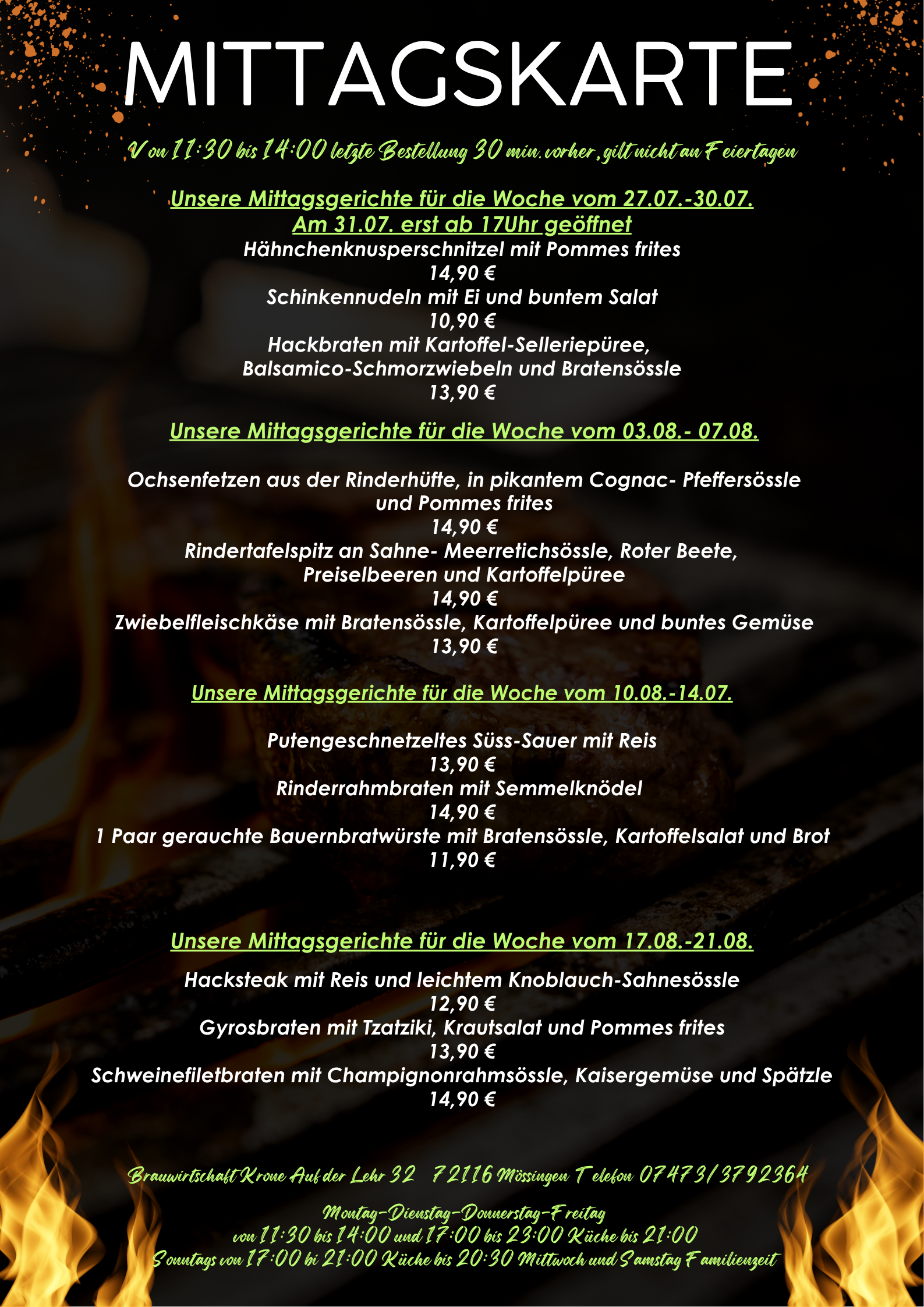 MITTAGSKARTE

Von 11:30 bis 14:00 letzte Bestellung 30 min. vorher, gilt nicht an Feiertagen

Unsere Mittagsgerichte für die Woche vom 27.07.-30.07.
Am 31.07. erst ab 17Uhr geöffnet
Hähnchenknusperschnitzel mit Pommes frites
14,90 €
Schinkennudeln mit Ei und buntem Salat
10,90 €
Hackbraten mit Kartoffel-Selleriepüree, Balsamico-Schmorzwiebeln und Bratensössle
13,90 €

Unsere Mittagsgerichte für die Woche vom 03.08.- 07.08.

Ochsenfetzen aus der Rinderhüfte, in pikantem Cognac- Pfeffersössle und Pommes frites
14,90 €
Rindertafelspitz an Sahne- Meerretichsössle, Roter Beete, Preiselbeeren und Kartoffelpüree
14,90 €
Zwiebelfleischkäse mit Bratensössle, Kartoffelpüree und buntes Gemüse
13,90 €

Unsere Mittagsgerichte für die Woche vom 10.08.-14.07.

Putengeschnetzeltes Süss-Sauer mit Reis
13,90 €
Rinderrahmbraten mit Semmelknödel
14,90 €
1 Paar gerauchte Bauernbratwürste mit Bratensössle, Kartoffelsalat und Brot
11,90 €

Unsere Mittagsgerichte für die Woche vom 17.08.-21.08.

Hacksteak mit Reis und leichtem Knoblauch-Sahnesössle
12,90 €
Gyrosbraten mit Tzatziki, Krautsalat und Pommes frites
13,90 €
Schweinefiletbraten mit Champignonrahmsössle, Kaisergemüse und Spätzle
14,90 €

Brauwirtschaft Krone Auf der Lehr 32 72116 Mössingen Telefon 07473/3792364

Montag-Dienstag-Donnerstag-Freitag
von 11:30 bis 14:00 und 17:00 bis 23:00 Küche bis 21:00
Sonntags von 17:00 bi 21:00 Küche bis 20:30 Mittwoch und Samstag Familienzeit